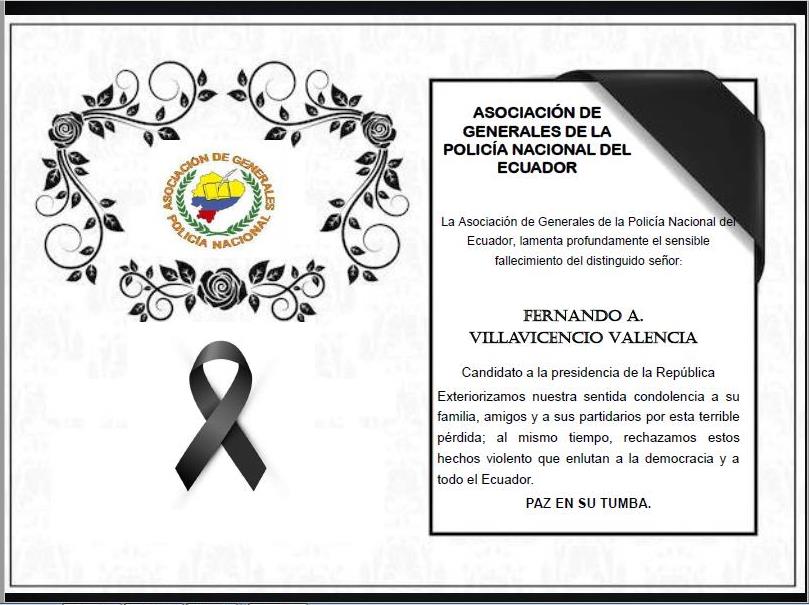 ASOCIACIÓN DE GENERALES
POLICÍA NACIONAL

ASOCIACIÓN DE GENERALES DE LA POLICÍA NACIONAL DEL ECUADOR

La Asociación de Generales de la Policía Nacional del Ecuador, lamenta profundamente el sensible fallecimiento del distinguido señor:

FERNANDO A. VILLAVICENCIO VALENCIA

Candidato a la presidencia de la República

Exteriorizamos nuestra sentida condolencia a su familia, amigos y a sus partidarios por esta terrible pérdida; al mismo tiempo, rechazamos estos hechos violento que enlutan a la democracia y a todo el Ecuador.

PAZ EN SU TUMBA.